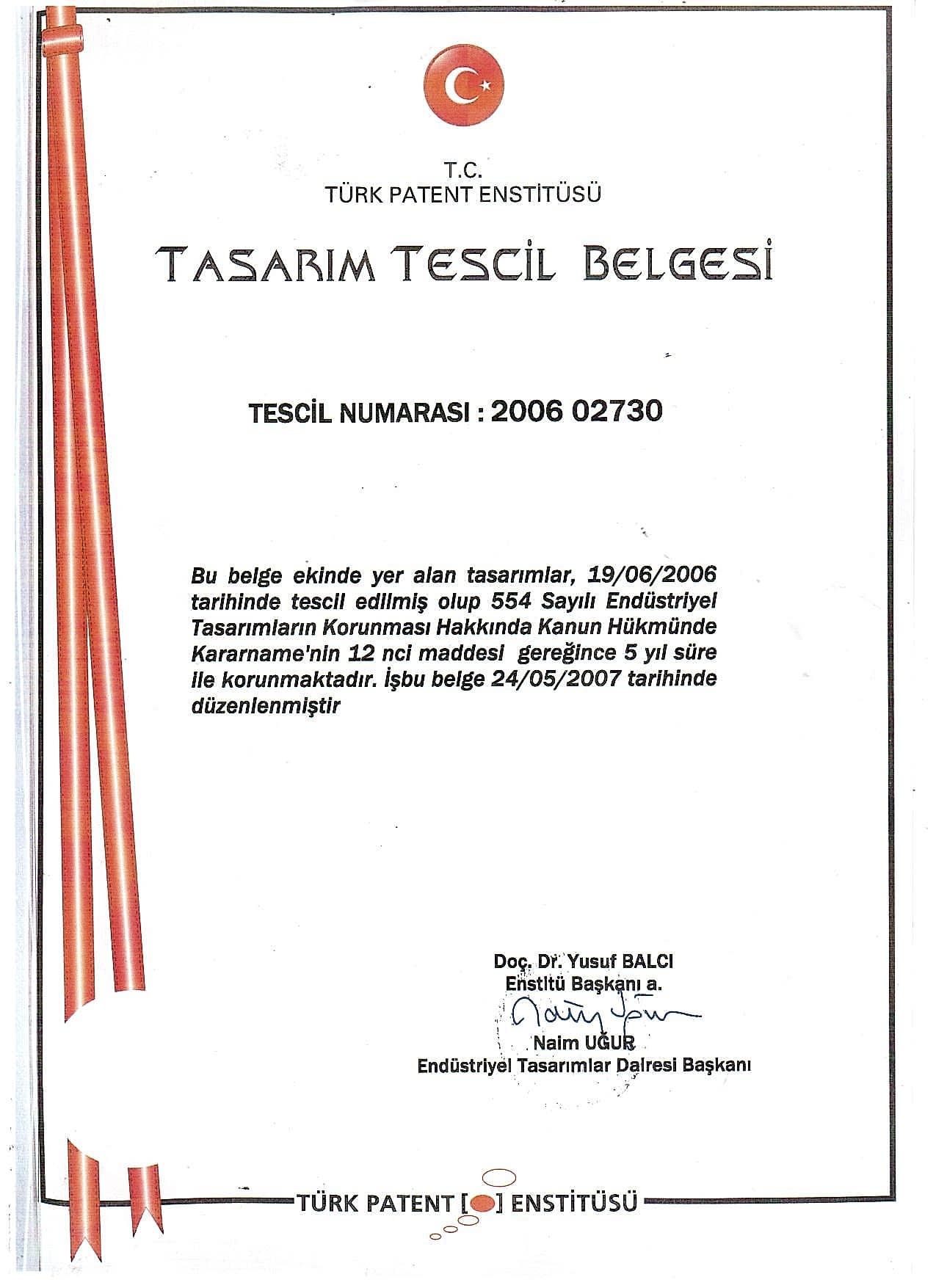 T.C.
TÜRK PATENT ENSTİTÜSÜ

TASARIM TESCİL BELGESİ

TESCİL NUMARASI : 2006 02730

Bu belge ekinde yer alan tasarımlar, 19/06/2006 tarihinde tescil edilmiş olup 554 Sayılı Endüstriyel Tasarımların Korunması Hakkında Kanun Hükmünde Kararname'nin 12 nci maddesi gereğince 5 yıl süre ile korunmaktadır. İşbu belge 24/05/2007 tarihinde düzenlenmiştir

Doç. Dr. Yusuf BALCI
Enstitü Başkanı a.

Naim UĞUR
Endüstriyel Tasarımlar Dairesi Başkanı

TÜRK PATENT [ ] ENSTİTÜSÜ